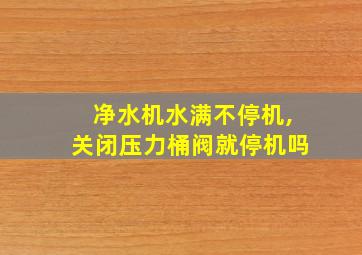 净水机水满不停机，
关闭压力桶阀就停机吗